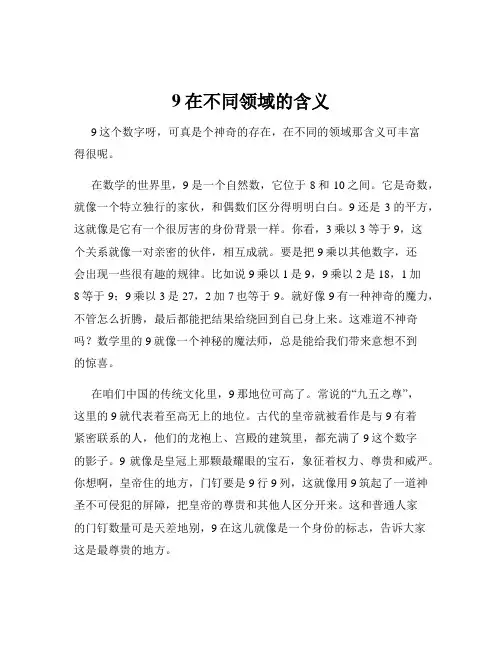 9 在不同领域的含义

9 这个数字呀，可真是个神奇的存在，在不同的领域那含义可丰富得很呢。

在数学的世界里，9 是一个自然数，它位于 8 和 10 之间。它是奇数，就像一个特立独行的家伙，和偶数们区分得明明白白。9 还是 3 的平方，这就像是它有一个很厉害的身份背景一样。你看，3 乘以 3 等于 9，这个关系就像一对亲密的伙伴，相互成就。要是把 9 乘以其他数字，还会出现一些很有趣的规律。比如说 9 乘以 1 是 9，9 乘以 2 是 18，1 加 8 等于 9；9 乘以 3 是 27，2 加 7 也等于 9。就好像 9 有一种神奇的魔力，不管怎么折腾，最后都能把结果给绕回到自己身上来。这难道不神奇吗？数学里的 9 就像一个神秘的魔法师，总是能给我们带来意想不到的惊喜。

在咱们中国的传统文化里，9 那地位可高了。常说的“九五之尊”，这里的 9 就代表着至高无上的地位。古代的皇帝就被看作是与 9 有着紧密联系的人，他们的龙袍上、宫殿的建筑里，都充满了 9 这个数字的影子。9 就像是皇冠上那颗最耀眼的宝石，象征着权力、尊贵和威严。你想啊，皇帝住的地方，门钉要是 9 行 9 列，这就像用 9 筑起了一道神圣不可侵犯的屏障，把皇帝的尊贵和其他人区分开来。这和普通人家的门钉数量可是天差地别，9 在这儿就像是一个身份的标志，告诉大家这是最尊贵的地方。